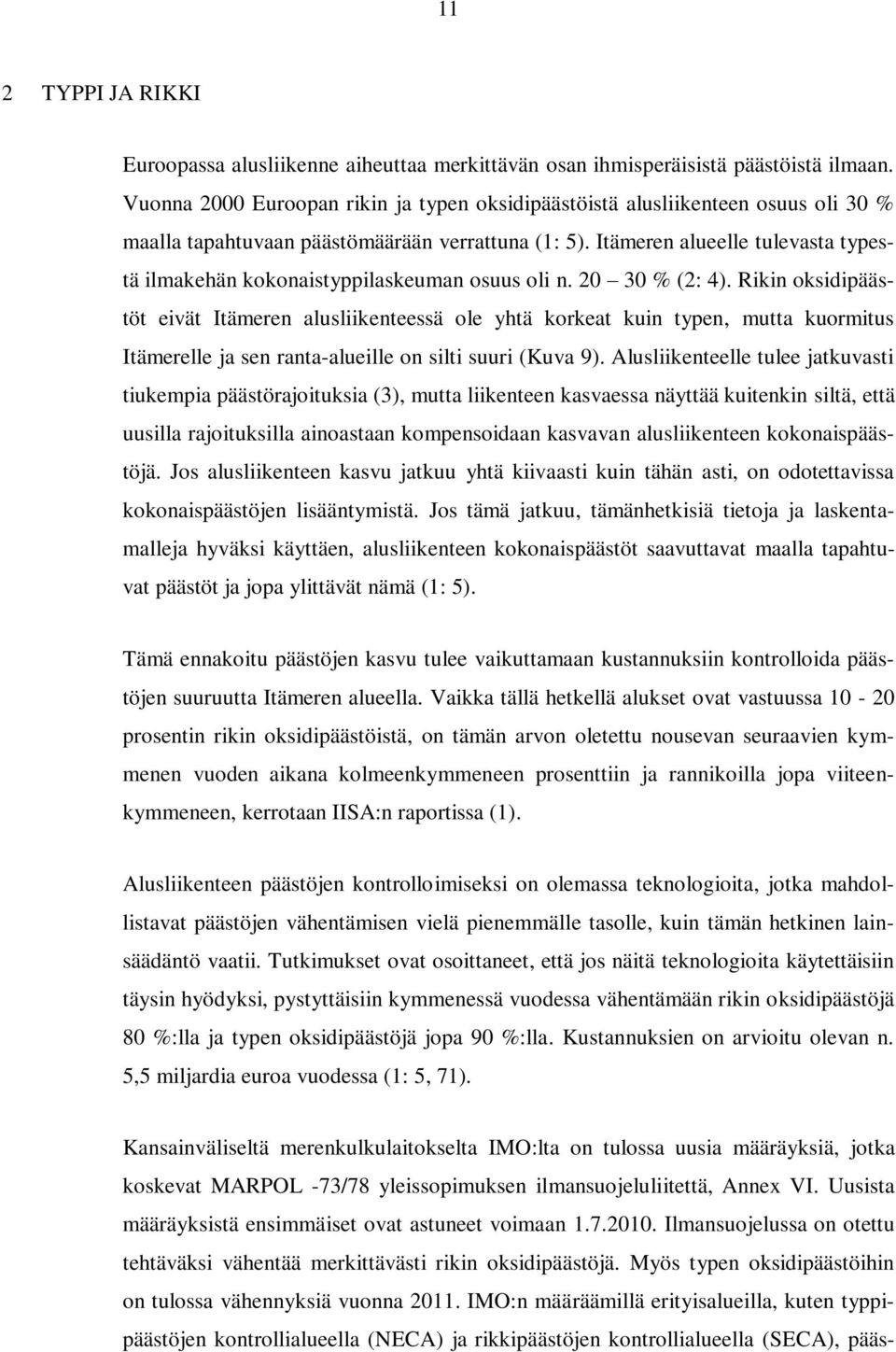 11

2 TYPPI JA RIKKI

Euroopassa alusliikenne aiheuttaa merkittävän osan ihmisperäisistä päästöistä ilmaan. Vuonna 2000 Euroopan rikin ja typen oksidipäästöistä alusliikenteen osuus oli 30 % maalla tapahtuvaan päästömäärään verrattuna (1: 5). Itämeren alueelle tulevasta typestä ilmakehän kokonaistyppilaskeuman osuus oli n. 20 – 30 % (2: 4). Rikin oksidipäästöt eivät Itämeren alusliikenteessä ole yhtä korkeat kuin typen, mutta kuormitus Itämerelle ja sen ranta-alueille on silti suuri (Kuva 9). Alusliikenteelle tulee jatkuvasti tiukempia päästörajoituksia (3), mutta liikenteen kasvaessa näyttää kuitenkin siltä, että uusilla rajoituksilla ainoastaan kompensoidaan kasvavan alusliikenteen kokonaispäästöjä. Jos alusliikenteen kasvu jatkuu yhtä kiivaasti kuin tähän asti, on odotettavissa kokonaispäästöjen lisääntymistä. Jos tämä jatkuu, tämänhetkisiä tietoja ja laskentamalleja hyväksi käyttäen, alusliikenteen kokonaispäästöt saavuttavat maalla tapahtuvat päästöt ja jopa ylittävät nämä (1: 5).

Tämä ennakoitu päästöjen kasvu tulee vaikuttamaan kustannuksiin kontrolloida päästöjen suuruutta Itämeren alueella. Vaikka tällä hetkellä alukset ovat vastuussa 10 - 20 prosentin rikin oksidipäästöistä, on tämän arvon oletettu nousevan seuraavien kymmenen vuoden aikana kolmeenkymmeneen prosenttiin ja rannikoilla jopa viiteenkymmeneen, kerrotaan IISA:n raportissa (1).

Alusliikenteen päästöjen kontrolloimiseksi on olemassa teknologioita, jotka mahdollistavat päästöjen vähentämisen vielä pienemmälle tasolle, kuin tämän hetkinen lainsäädäntö vaatii. Tutkimukset ovat osoittaneet, että jos näitä teknologioita käytettäisiin täysin hyödyksi, pystyttäisiin kymmenessä vuodessa vähentämään rikin oksidipäästöjä 80 %:lla ja typen oksidipäästöjä jopa 90 %:lla. Kustannuksien on arvioitu olevan n. 5,5 miljardia euroa vuodessa (1: 5, 71).

Kansainväliseltä merenkulkulaitokselta IMO:lta on tulossa uusia määräyksiä, jotka koskevat MARPOL -73/78 yleissopimuksen ilmansuojeluliitettä, Annex VI. Uusista määräyksistä ensimmäiset ovat astuneet voimaan 1.7.2010. Ilmansuojelussa on otettu tehtäväksi vähentää merkittävästi rikin oksidipäästöjä. Myös typen oksidipäästöihin on tulossa vähennyksiä vuonna 2011. IMO:n määräämillä erityisalueilla, kuten typpipäästöjen kontrollialueella (NECA) ja rikkipäästöjen kontrollialueella (SECA), pääs-